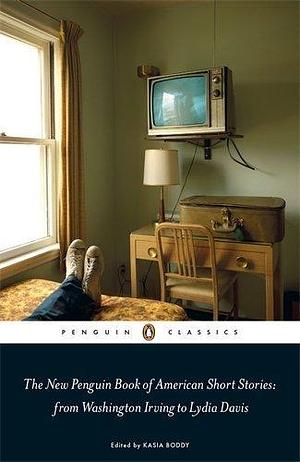 PENGUIN CLASSICS

The New Penguin Book of American Short Stories: from Washington Irving to Lydia Davis

Edited by KASIA BODDY